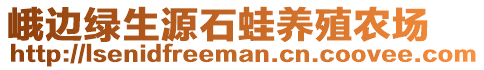 峨边绿生源石蛙养殖农场
http://lsenidfreeman.cn.coovee.com